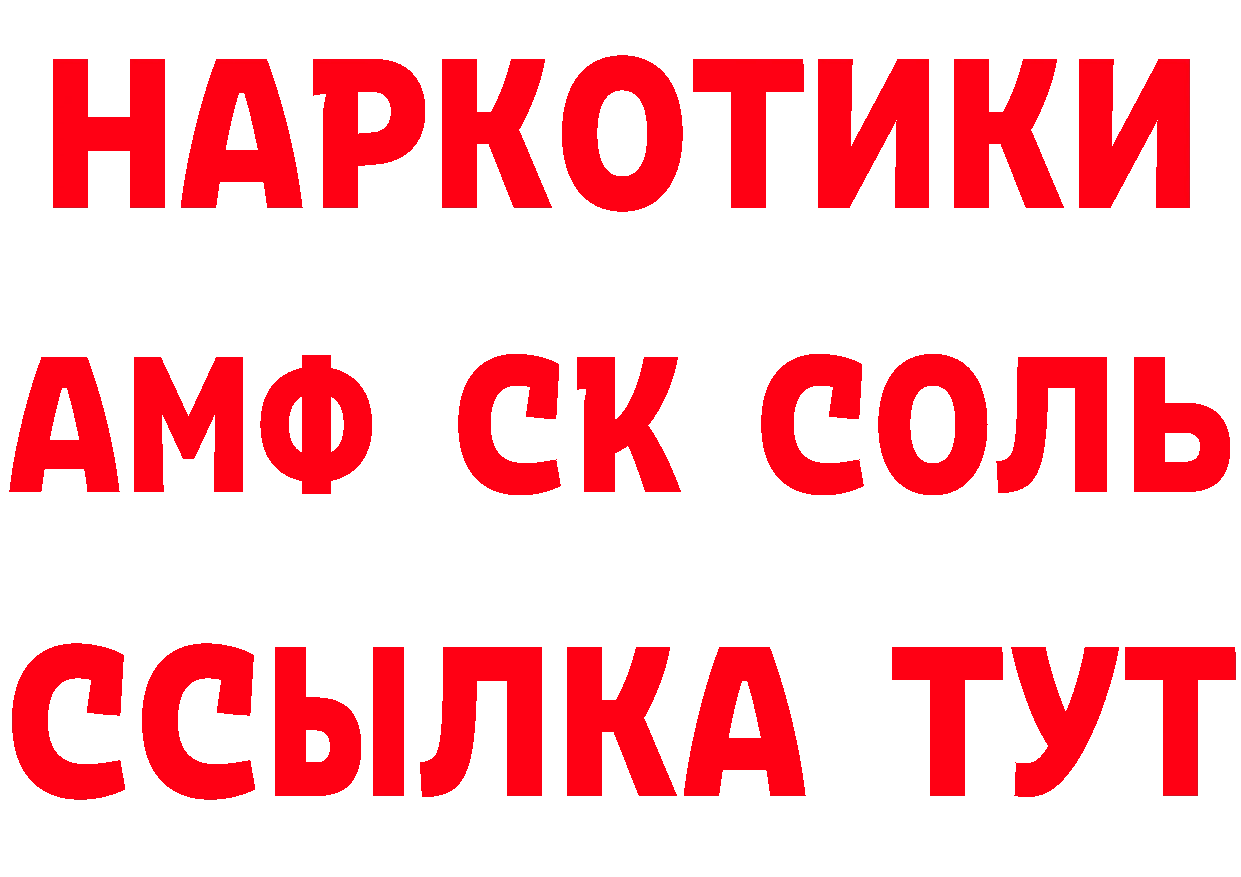 НАРКОТИКИ
АМФ СК СОЛЬ
ССЫЛКА ТУТ